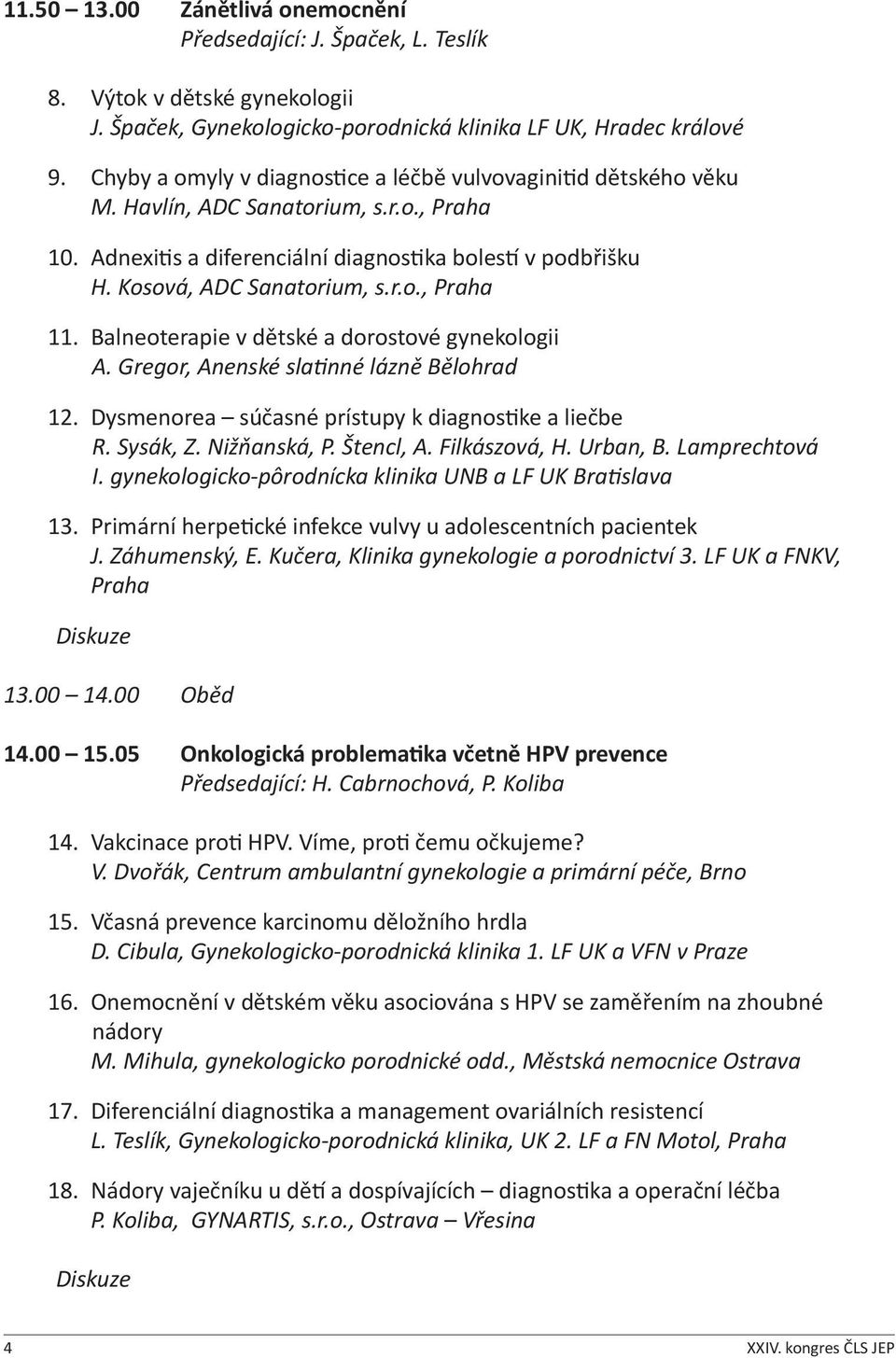 11.50 – 13.00 Zánětlivá onemocnění
Předsedající: J. Špaček, L. Teslík

8. Výtok v dětské gynekologii
J. Špaček, Gynekologicko-porodnická klinika LF UK, Hradec králové

9. Chyby a omyly v diagnostice a léčbě vulvovaginitid dětského věku
M. Havlín, ADC Sanatorium, s.r.o., Praha

10. Adnexitis a diferenciální diagnostika bolestí v podbřišku
H. Kosová, ADC Sanatorium, s.r.o., Praha

11. Balneoterapie v dětské a dorostové gynekologii
A. Gregor, Anenské slatinné lázně Bělohrad

12. Dysmenorea – súčasné prístupy k diagnostike a liečbe
R. Sysák, Z. Nižňanská, P. Štencl, A. Filkászová, H. Urban, B. Lamprechtová
I. gynekologicko-pôrodnícka klinika UNB a LF UK Bratislava

13. Primární herpetické infekce vulvy u adolescentních pacientek
J. Záhumenský, E. Kučera, Klinika gynekologie a porodnictví 3. LF UK a FNKV, Praha

Diskuze

13.00 – 14.00 Oběd

14.00 – 15.05 Onkologická problematika včetně HPV prevence
Předsedající: H. Cabrnochová, P. Koliba

14. Vakcinace proti HPV. Víme, proti čemu očkujeme?
V. Dvořák, Centrum ambulantní gynekologie a primární péče, Brno

15. Včasná prevence karcinomu děložního hrdla
D. Cibula, Gynekologicko-porodnická klinika 1. LF UK a VFN v Praze

16. Onemocnění v dětském věku asociována s HPV se zaměřením na zhoubné nádory
M. Mihula, gynekologicko porodnické odd., Městská nemocnice Ostrava

17. Diferenciální diagnostika a management ovariálních resistencí
L. Teslík, Gynekologicko-porodnická klinika, UK 2. LF a FN Motol, Praha

18. Nádory vaječníku u dětí a dospívajících – diagnostika a operační léčba
P. Koliba, GYNARTIS, s.r.o., Ostrava – Vřesina

Diskuze

4 XXIV. kongres ČLS JEP